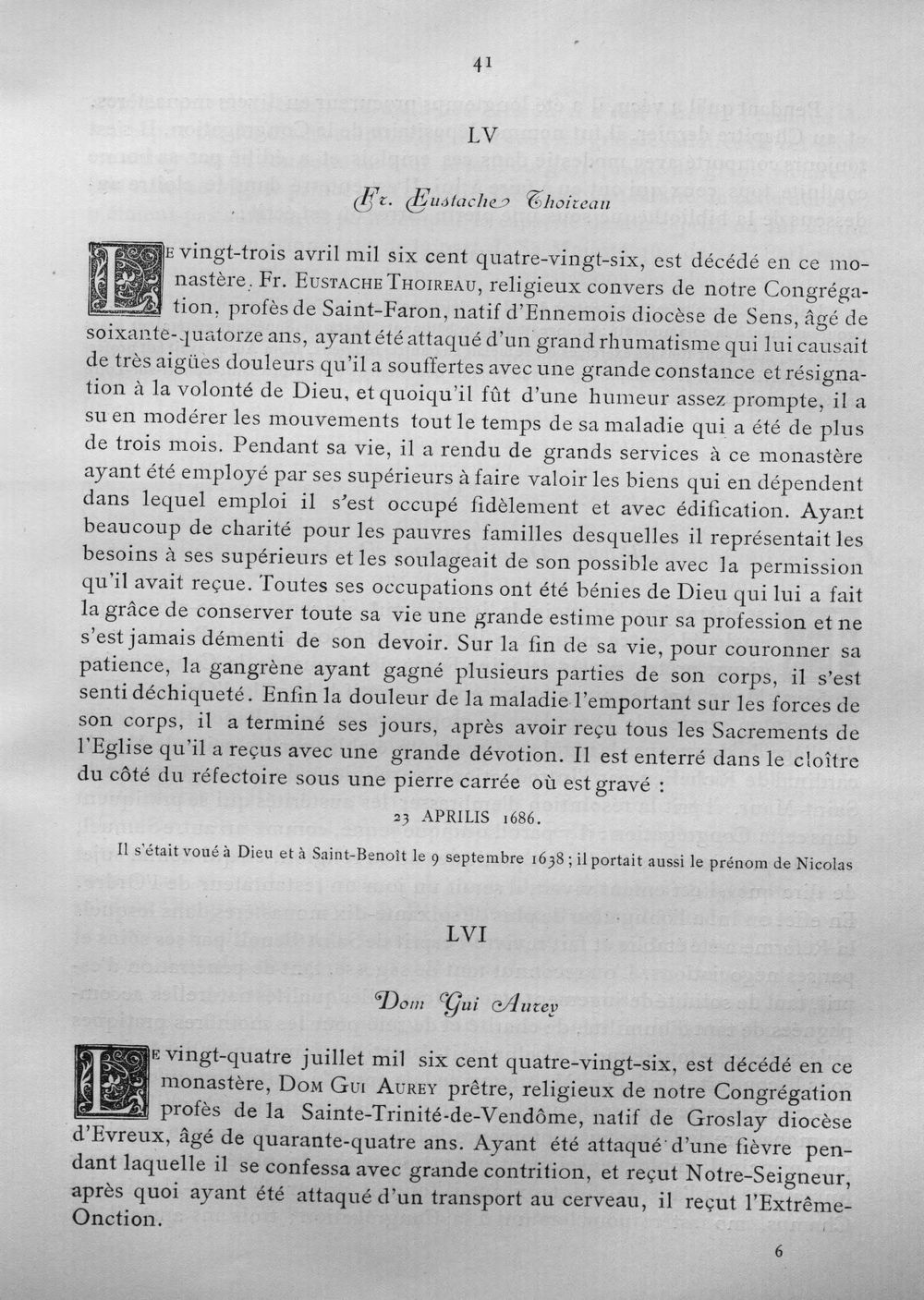 41

LV

Fr. Eustache Thoireau

Le vingt-trois avril mil six cent quatre-vingt-six, est décédé en ce monastère. Fr. Eustache Thoireau, religieux convers de notre Congrégation, profès de Saint-Faron, natif d'Ennemois diocèse de Sens, âgé de soixante-quatorze ans, ayant été attaqué d'un grand rhumatisme qui lui causait de très aigües douleurs qu'il a souffertes avec une grande constance et résignation à la volonté de Dieu, et quoiqu'il fût d'une humeur assez prompte, il a su en modérer les mouvements tout le temps de sa maladie qui a été de plus de trois mois. Pendant sa vie, il a rendu de grands services à ce monastère ayant été employé par ses supérieurs à faire valoir les biens qui en dépendent dans lequel emploi il s'est occupé fidèlement et avec édification. Ayant beaucoup de charité pour les pauvres familles desquelles il représentait les besoins à ses supérieurs et les soulageait de son possible avec la permission qu'il avait reçue. Toutes ses occupations ont été bénies de Dieu qui lui a fait la grâce de conserver toute sa vie une grande estime pour sa profession et ne s'est jamais démenti de son devoir. Sur la fin de sa vie, pour couronner sa patience, la gangrène ayant gagné plusieurs parties de son corps, il s'est senti déchiqueté. Enfin la douleur de la maladie l'emportant sur les forces de son corps, il a terminé ses jours, après avoir reçu tous les Sacrements de l'Eglise qu'il a reçus avec une grande dévotion. Il est enterré dans le cloître du côté du réfectoire sous une pierre carrée où est gravé :

23 APRILIS 1686.

Il s'était voué à Dieu et à Saint-Benoît le 9 septembre 1638 ; il portait aussi le prénom de Nicolas

LVI

Dom Gui Aurey

Le vingt-quatre juillet mil six cent quatre-vingt-six, est décédé en ce monastère, Dom Gui Aurey prêtre, religieux de notre Congrégation profès de la Sainte-Trinité-de-Vendôme, natif de Groslay diocèse d'Evreux, âgé de quarante-quatre ans. Ayant été attaqué d'une fièvre pendant laquelle il se confessa avec grande contrition, et reçut Notre-Seigneur, après quoi ayant été attaqué d'un transport au cerveau, il reçut l'Extrême-Onction.

6